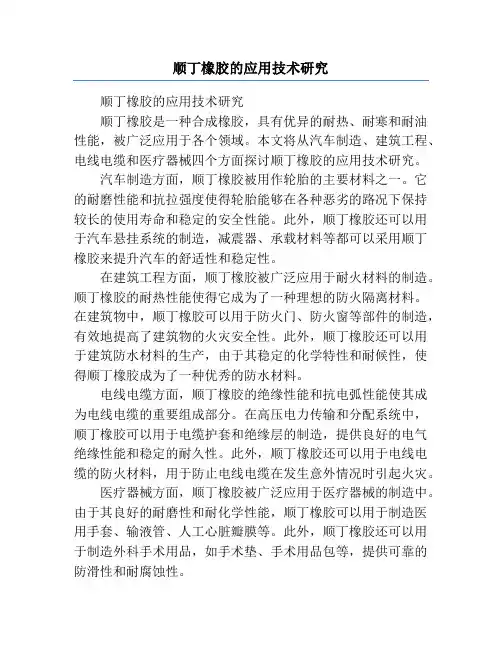 顺丁橡胶的应用技术研究

顺丁橡胶的应用技术研究

顺丁橡胶是一种合成橡胶，具有优异的耐热、耐寒和耐油性能，被广泛应用于各个领域。本文将从汽车制造、建筑工程、电线电缆和医疗器械四个方面探讨顺丁橡胶的应用技术研究。

汽车制造方面，顺丁橡胶被用作轮胎的主要材料之一。它的耐磨性能和抗拉强度使得轮胎能够在各种恶劣的路况下保持较长的使用寿命和稳定的安全性能。此外，顺丁橡胶还可以用于汽车悬挂系统的制造，减震器、承载材料等都可以采用顺丁橡胶来提升汽车的舒适性和稳定性。

在建筑工程方面，顺丁橡胶被广泛应用于耐火材料的制造。顺丁橡胶的耐热性能使得它成为了一种理想的防火隔离材料。在建筑物中，顺丁橡胶可以用于防火门、防火窗等部件的制造，有效地提高了建筑物的火灾安全性。此外，顺丁橡胶还可以用于建筑防水材料的生产，由于其稳定的化学特性和耐候性，使得顺丁橡胶成为了一种优秀的防水材料。

电线电缆方面，顺丁橡胶的绝缘性能和抗电弧性能使其成为电线电缆的重要组成部分。在高压电力传输和分配系统中，顺丁橡胶可以用于电缆护套和绝缘层的制造，提供良好的电气绝缘性能和稳定的耐久性。此外，顺丁橡胶还可以用于电线电缆的防火材料，用于防止电线电缆在发生意外情况时引起火灾。

医疗器械方面，顺丁橡胶被广泛应用于医疗器械的制造中。由于其良好的耐磨性和耐化学性能，顺丁橡胶可以用于制造医用手套、输液管、人工心脏瓣膜等。此外，顺丁橡胶还可以用于制造外科手术用品，如手术垫、手术用品包等，提供可靠的防滑性和耐腐蚀性。